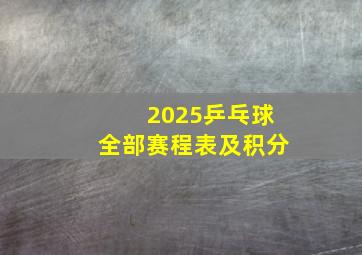 2025乒乓球
全部赛程表及积分